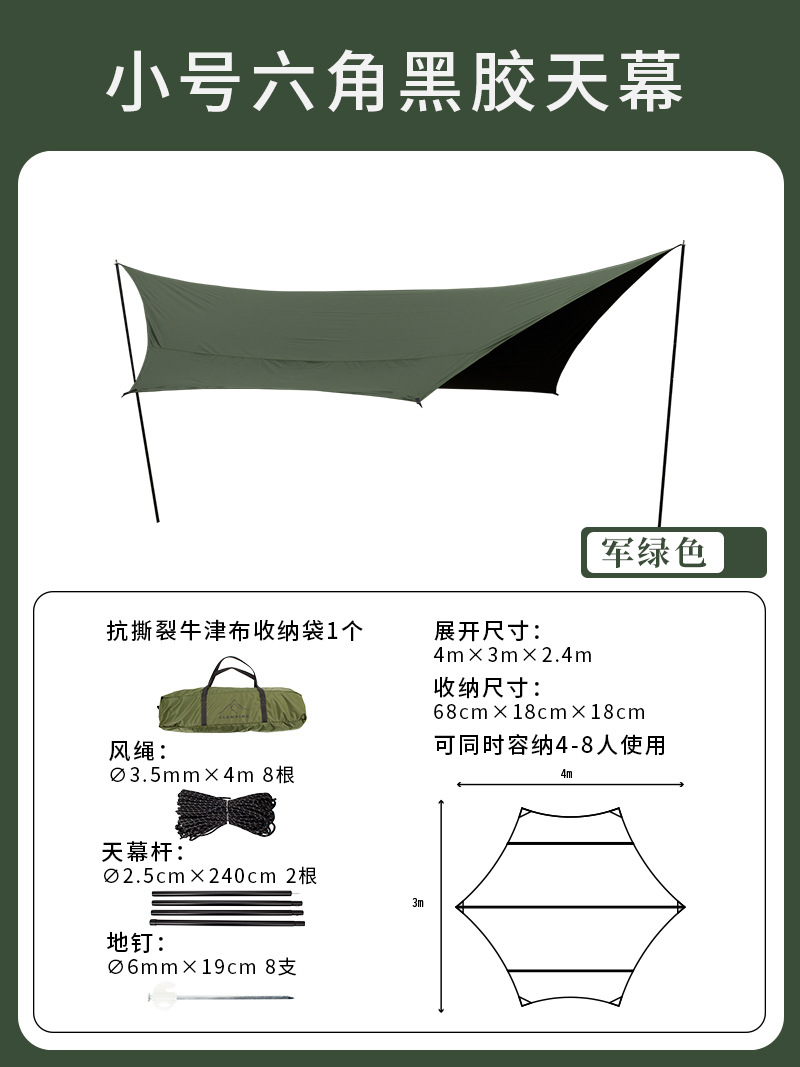 小号六角黑胶天幕

军绿色

抗撕裂牛津布收纳袋1个

风绳:
∅3.5mm×4m 8根

天幕杆:
∅2.5cm×240cm 2根

地钉:
∅6mm×19cm 8支

展开尺寸:
4m×3m×2.4m

收纳尺寸:
68cm×18cm×18cm

可同时容纳4-8人使用

4m

3m